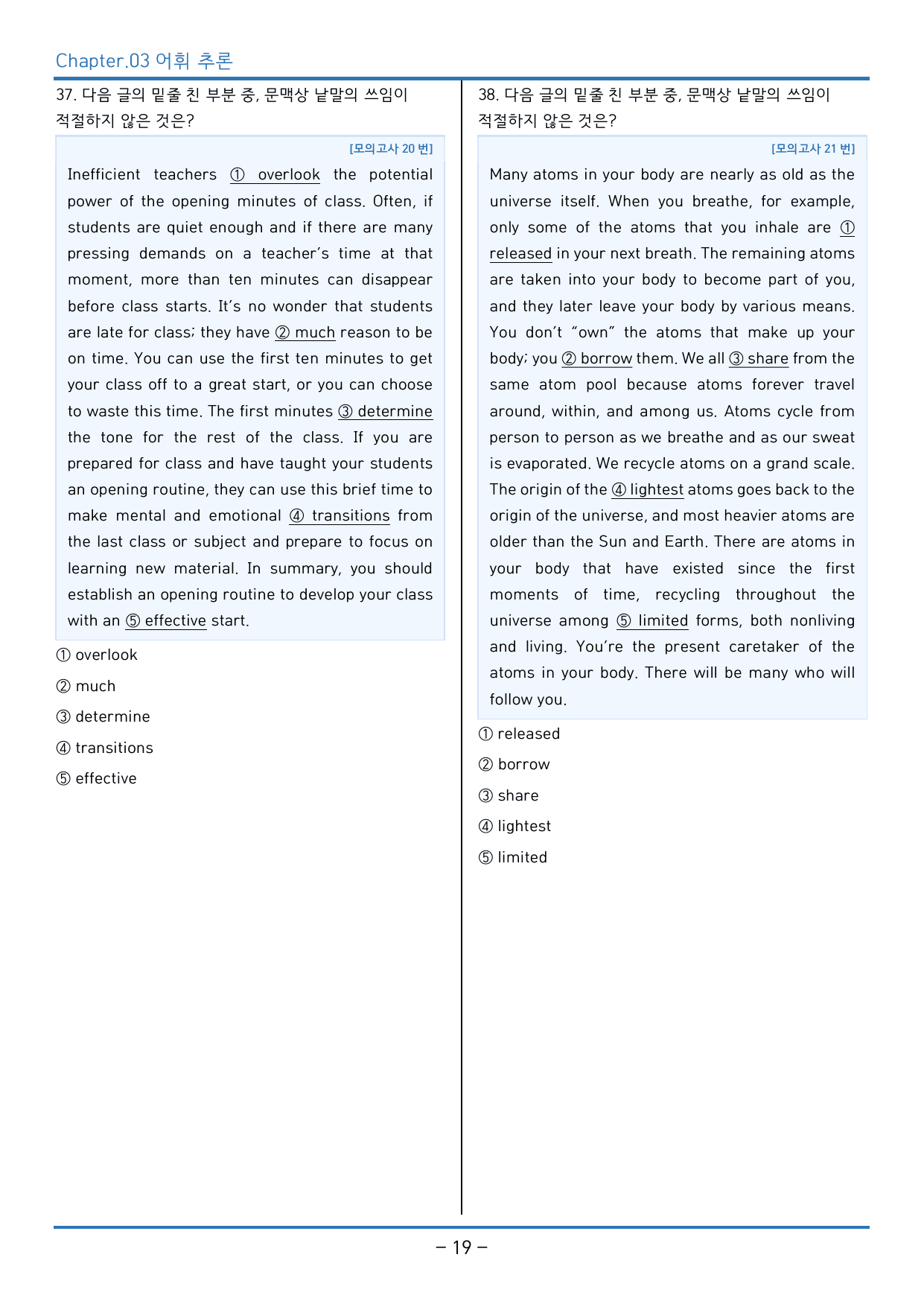 Chapter.03 어휘 추론

37. 다음 글의 밑줄 친 부분 중, 문맥상 낱말의 쓰임이 적절하지 않은 것은?

[모의고사 20 번]

Inefficient teachers ① overlook the potential power of the opening minutes of class. Often, if students are quiet enough and if there are many pressing demands on a teacher's time at that moment, more than ten minutes can disappear before class starts. It's no wonder that students are late for class; they have ② much reason to be on time. You can use the first ten minutes to get your class off to a great start, or you can choose to waste this time. The first minutes ③ determine the tone for the rest of the class. If you are prepared for class and have taught your students an opening routine, they can use this brief time to make mental and emotional ④ transitions from the last class or subject and prepare to focus on learning new material. In summary, you should establish an opening routine to develop your class with an ⑤ effective start.

① overlook

② much

③ determine

④ transitions

⑤ effective

38. 다음 글의 밑줄 친 부분 중, 문맥상 낱말의 쓰임이 적절하지 않은 것은?

[모의고사 21 번]

Many atoms in your body are nearly as old as the universe itself. When you breathe, for example, only some of the atoms that you inhale are ① released in your next breath. The remaining atoms are taken into your body to become part of you, and they later leave your body by various means. You don't "own" the atoms that make up your body; you ② borrow them. We all ③ share from the same atom pool because atoms forever travel around, within, and among us. Atoms cycle from person to person as we breathe and as our sweat is evaporated. We recycle atoms on a grand scale. The origin of the ④ lightest atoms goes back to the origin of the universe, and most heavier atoms are older than the Sun and Earth. There are atoms in your body that have existed since the first moments of time, recycling throughout the universe among ⑤ limited forms, both nonliving and living. You're the present caretaker of the atoms in your body. There will be many who will follow you.

① released

② borrow

③ share

④ lightest

⑤ limited

- 19 -